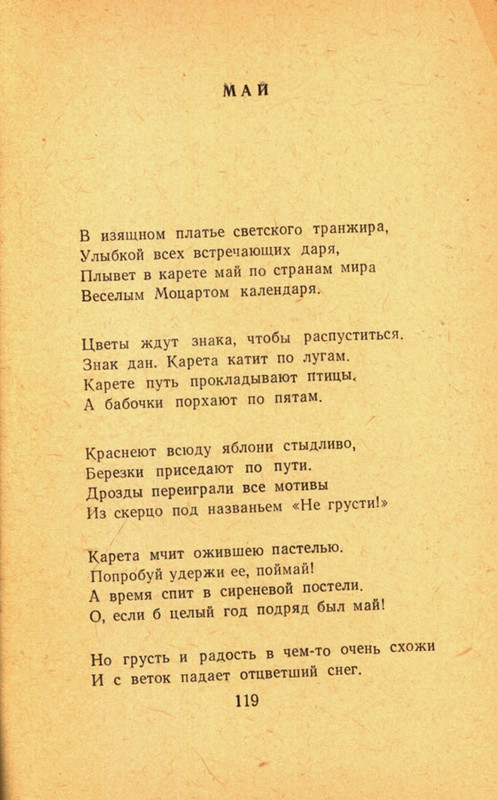 МАЙ

В изящном платье светского транжира,
Улыбкой всех встречающих даря,
Плывет в карете май по странам мира
Веселым Моцартом календаря.

Цветы ждут знака, чтобы распуститься.
Знак дан. Карета катит по лугам.
Карете путь прокладывают птицы,
А бабочки порхают по пятам.

Краснеют всюду яблони стыдливо,
Березки приседают по пути.
Дрозды переиграли все мотивы
Из скерцо под названьем «Не грусти!»

Карета мчит ожившею пастелью.
Попробуй удержи ее, поймай!
А время спит в сиреневой постели.
О, если б целый год подряд был май!

Но грусть и радость в чем-то очень схожи
И с веток падает отцветший снег.

119